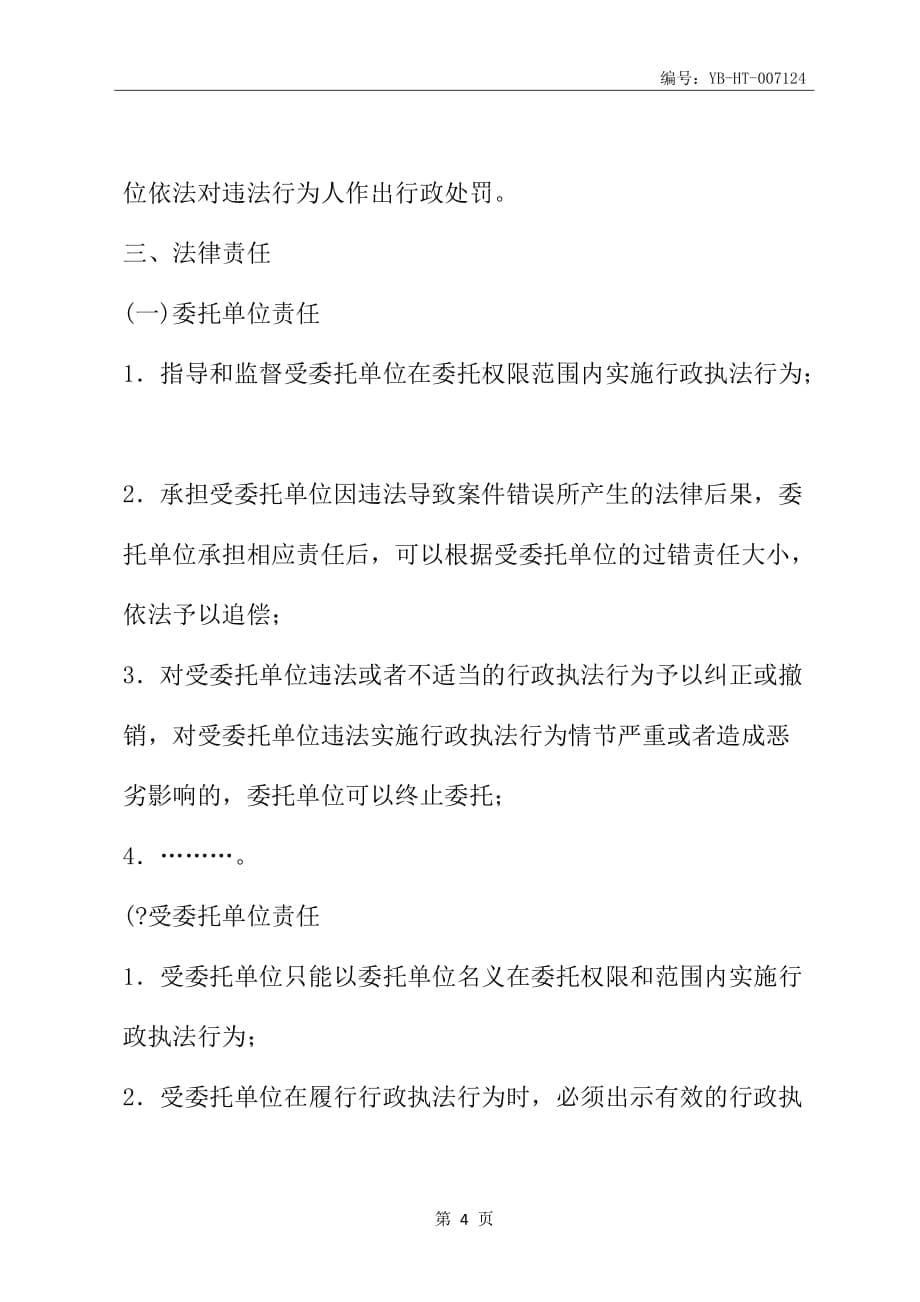 编号：YB-HT-007124

位依法对违法行为人作出行政处罚。

三、法律责任

(一)委托单位责任

1．指导和监督受委托单位在委托权限范围内实施行政执法行为；

2．承担受委托单位因违法导致案件错误所产生的法律后果，委托单位承担相应责任后，可以根据受委托单位的过错责任大小，依法予以追偿；

3．对受委托单位违法或者不适当的行政执法行为予以纠正或撤销，对受委托单位违法实施行政执法行为情节严重或者造成恶劣影响的，委托单位可以终止委托；

4．………。

(?受委托单位责任

1．受委托单位只能以委托单位名义在委托权限和范围内实施行政执法行为；

2．受委托单位在履行行政执法行为时，必须出示有效的行政执

第 4 页